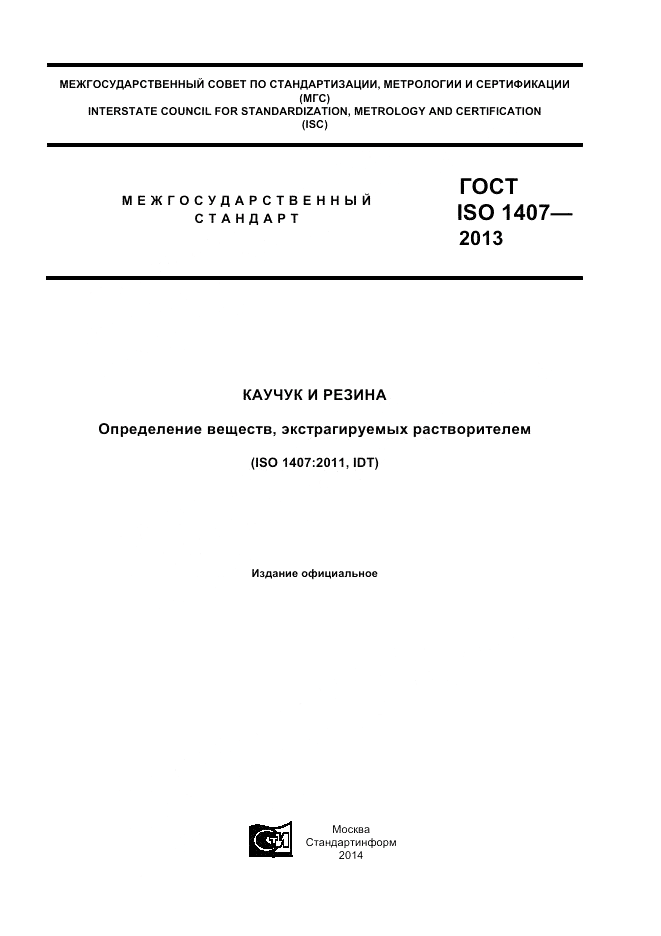 МЕЖГОСУДАРСТВЕННЫЙ СОВЕТ ПО СТАНДАРТИЗАЦИИ, МЕТРОЛОГИИ И СЕРТИФИКАЦИИ
(МГС)
INTERSTATE COUNCIL FOR STANDARDIZATION, METROLOGY AND CERTIFICATION
(ISC)

МЕЖГОСУДАРСТВЕННЫЙ
СТАНДАРТ

ГОСТ
ISO 1407—
2013

КАУЧУК И РЕЗИНА

Определение веществ, экстрагируемых растворителем

(ISO 1407:2011, IDT)

Издание официальное

Москва
Стандартинформ
2014